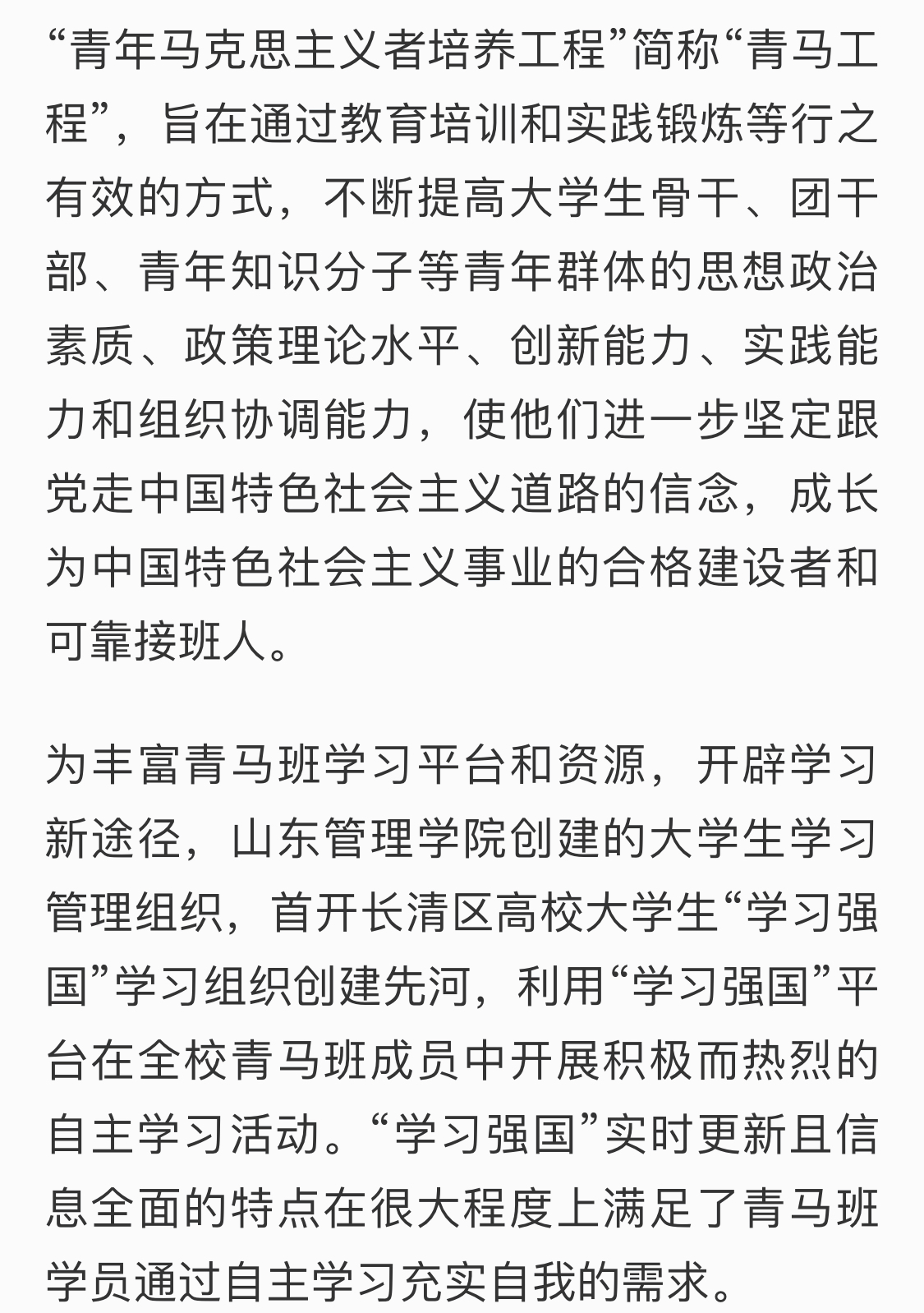 “青年马克思主义者培养工程”简称“青马工程”，旨在通过教育培训和实践锻炼等行之有效的方式，不断提高大学生骨干、团干部、青年知识分子等青年群体的思想政治素质、政策理论水平、创新能力、实践能力和组织协调能力，使他们进一步坚定跟党走中国特色社会主义道路的信念，成长为中国特色社会主义事业的合格建设者和可靠接班人。

为丰富青马班学习平台和资源，开辟学习新途径，山东管理学院创建的大学生学习管理组织，首开长清区高校大学生“学习强国”学习组织创建先河，利用“学习强国”平台在全校青马班成员中开展积极而热烈的自主学习活动。“学习强国”实时更新且信息全面的特点在很大程度上满足了青马班学员通过自主学习充实自我的需求。